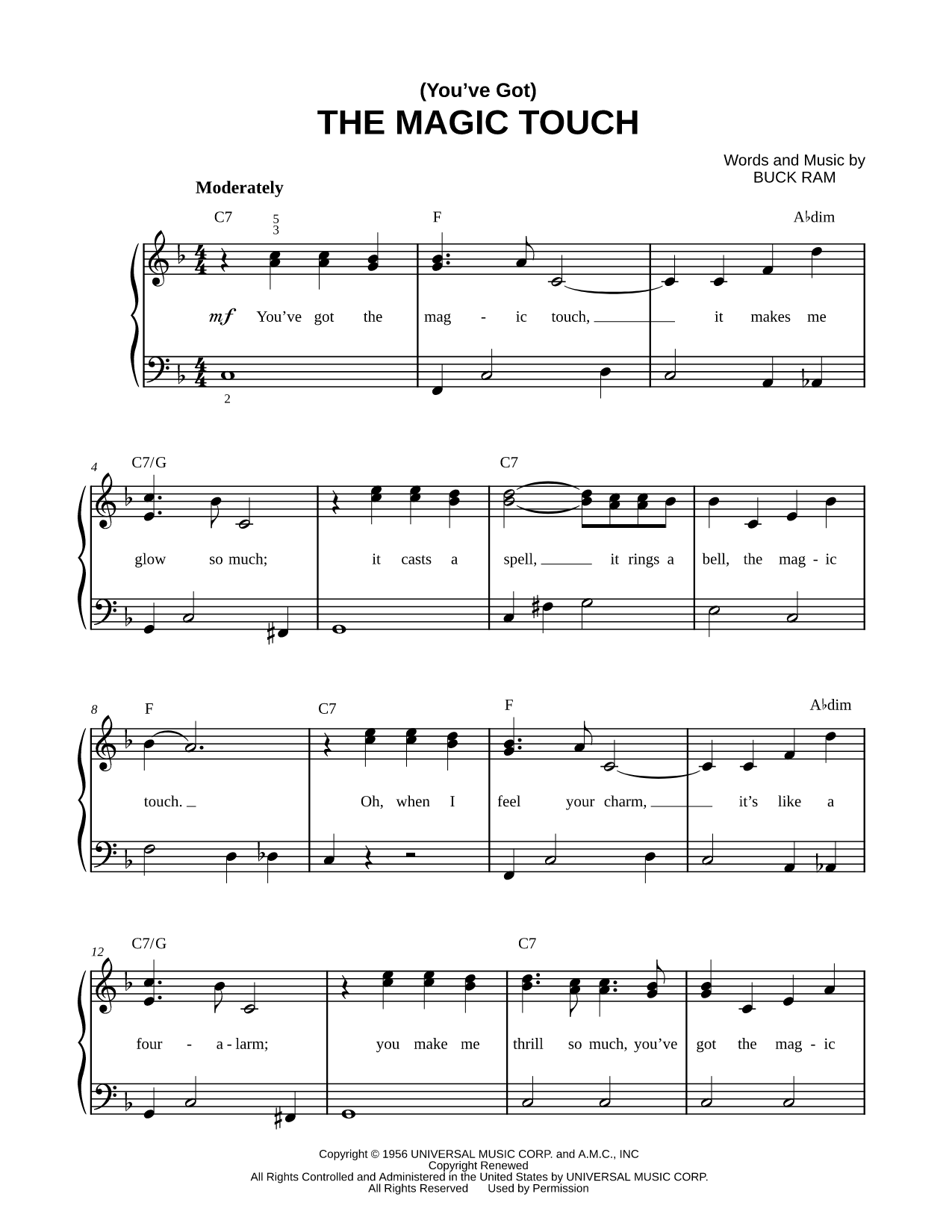 (You've Got)
THE MAGIC TOUCH

Words and Music by
BUCK RAM

Moderately

C7 5 3 F A♭dim

mf You've got the mag - ic touch, it makes me

2

4 C7/G C7

glow so much; it casts a spell, it rings a bell, the mag - ic

8 F C7 F A♭dim

touch. Oh, when I feel your charm, it's like a

12 C7/G C7

four - a - larm; you make me thrill so much, you've got the mag - ic

Copyright © 1956 UNIVERSAL MUSIC CORP. and A.M.C., INC
Copyright Renewed
All Rights Controlled and Administered in the United States by UNIVERSAL MUSIC CORP.
All Rights Reserved Used by Permission